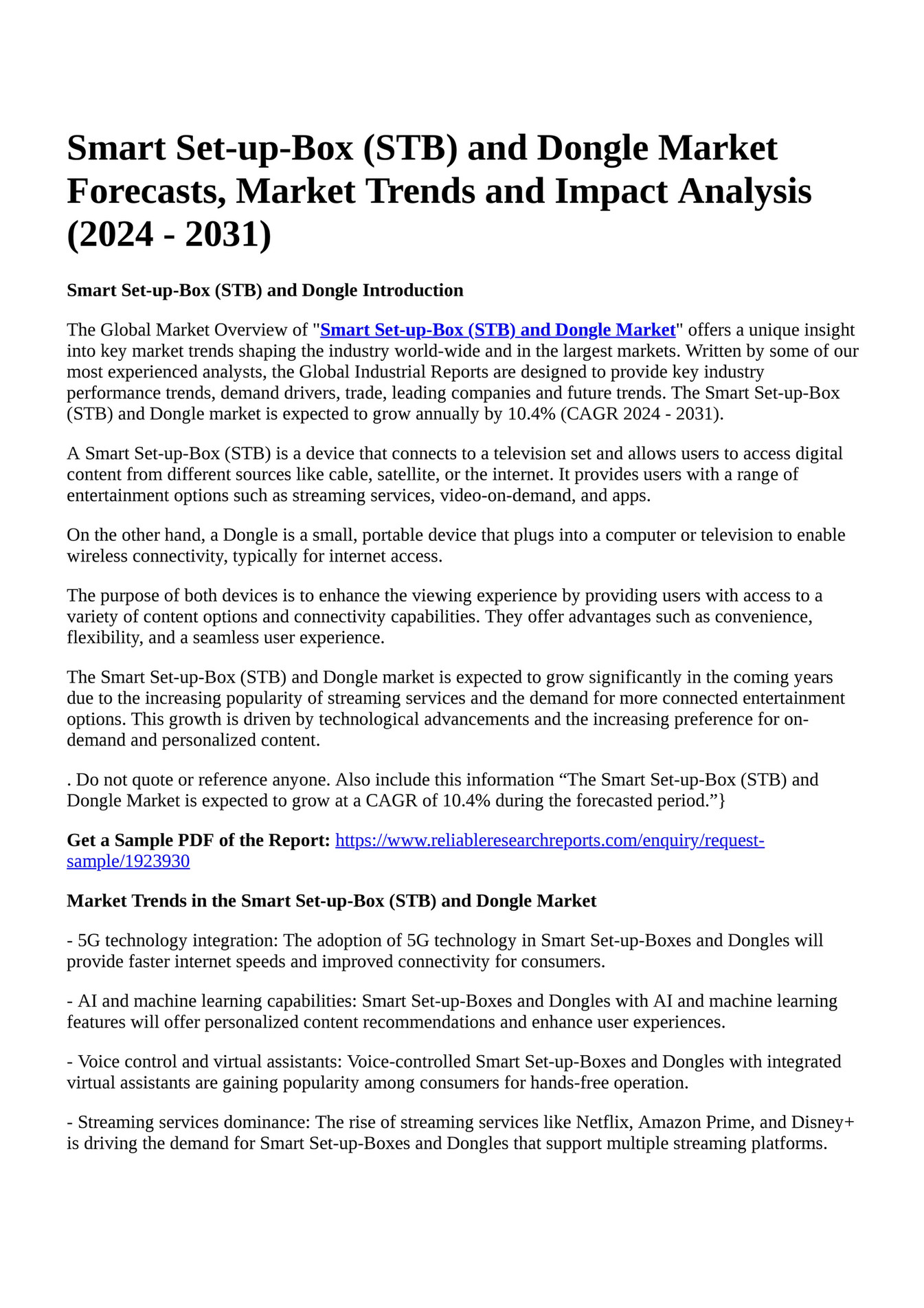 Smart Set-up-Box (STB) and Dongle Market Forecasts, Market Trends and Impact Analysis (2024 - 2031)

Smart Set-up-Box (STB) and Dongle Introduction

The Global Market Overview of "Smart Set-up-Box (STB) and Dongle Market" offers a unique insight into key market trends shaping the industry world-wide and in the largest markets. Written by some of our most experienced analysts, the Global Industrial Reports are designed to provide key industry performance trends, demand drivers, trade, leading companies and future trends. The Smart Set-up-Box (STB) and Dongle market is expected to grow annually by 10.4% (CAGR 2024 - 2031).

A Smart Set-up-Box (STB) is a device that connects to a television set and allows users to access digital content from different sources like cable, satellite, or the internet. It provides users with a range of entertainment options such as streaming services, video-on-demand, and apps.

On the other hand, a Dongle is a small, portable device that plugs into a computer or television to enable wireless connectivity, typically for internet access.

The purpose of both devices is to enhance the viewing experience by providing users with access to a variety of content options and connectivity capabilities. They offer advantages such as convenience, flexibility, and a seamless user experience.

The Smart Set-up-Box (STB) and Dongle market is expected to grow significantly in the coming years due to the increasing popularity of streaming services and the demand for more connected entertainment options. This growth is driven by technological advancements and the increasing preference for on-demand and personalized content.

. Do not quote or reference anyone. Also include this information "The Smart Set-up-Box (STB) and Dongle Market is expected to grow at a CAGR of 10.4% during the forecasted period."}

Get a Sample PDF of the Report: https://www.reliableresearchreports.com/enquiry/request-sample/1923930

Market Trends in the Smart Set-up-Box (STB) and Dongle Market

- 5G technology integration: The adoption of 5G technology in Smart Set-up-Boxes and Dongles will provide faster internet speeds and improved connectivity for consumers.

- AI and machine learning capabilities: Smart Set-up-Boxes and Dongles with AI and machine learning features will offer personalized content recommendations and enhance user experiences.

- Voice control and virtual assistants: Voice-controlled Smart Set-up-Boxes and Dongles with integrated virtual assistants are gaining popularity among consumers for hands-free operation.

- Streaming services dominance: The rise of streaming services like Netflix, Amazon Prime, and Disney+ is driving the demand for Smart Set-up-Boxes and Dongles that support multiple streaming platforms.